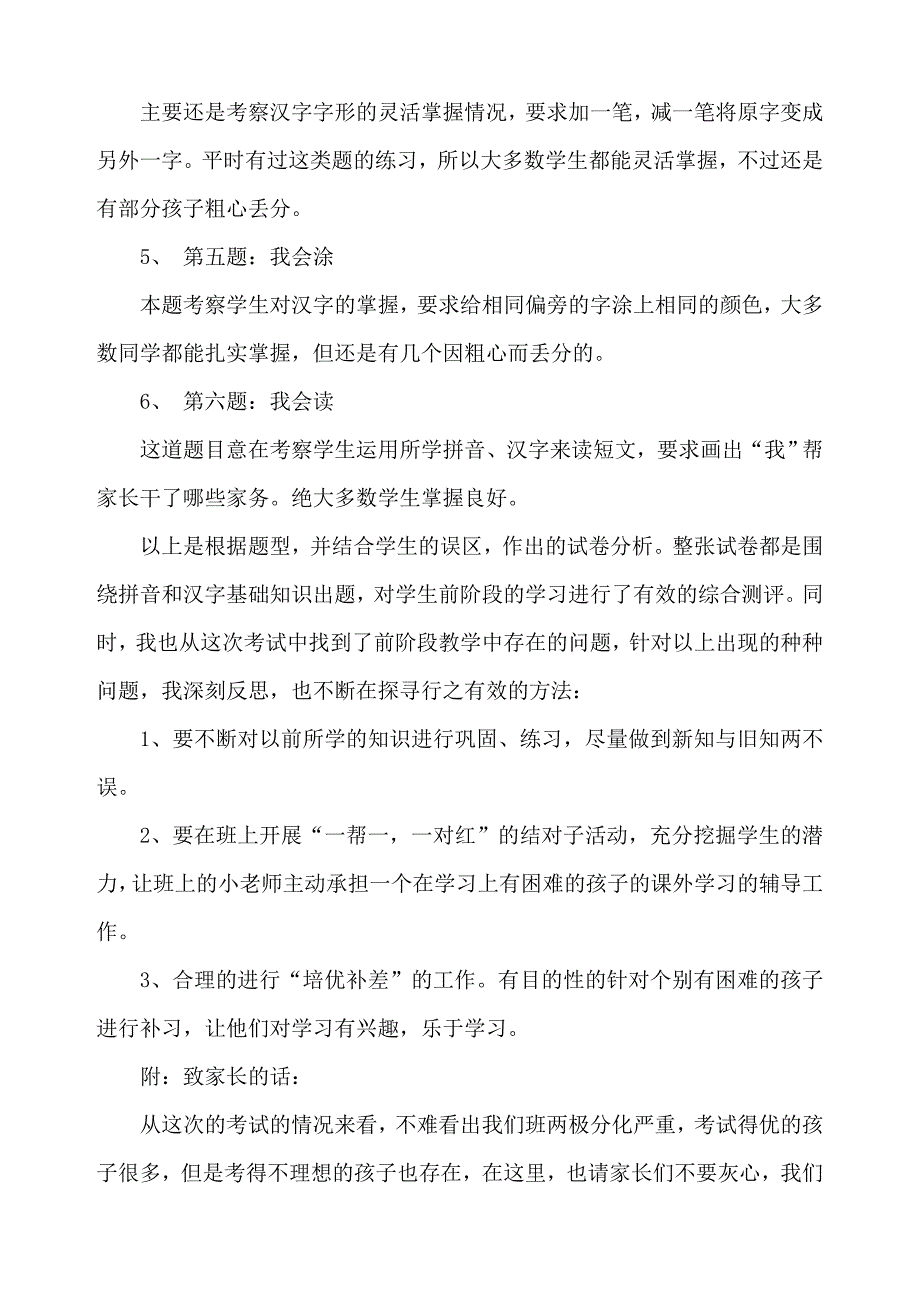 主要还是考察汉字字形的灵活掌握情况，要求加一笔，减一笔将原字变成另外一字。平时有过这类题的练习，所以大多数学生都能灵活掌握，不过还是有部分孩子粗心丢分。

5、 第五题：我会涂

本题考察学生对汉字的掌握，要求给相同偏旁的字涂上相同的颜色，大多数同学都能扎实掌握，但还是有几个因粗心而丢分的。

6、 第六题：我会读

这道题目意在考察学生运用所学拼音、汉字来读短文，要求画出“我”帮家长干了哪些家务。绝大多数学生掌握良好。

以上是根据题型，并结合学生的误区，作出的试卷分析。整张试卷都是围绕拼音和汉字基础知识出题，对学生前阶段的学习进行了有效的综合测评。同时，我也从这次考试中找到了前阶段教学中存在的问题，针对以上出现的种种问题，我深刻反思，也不断在探寻行之有效的方法：

1、要不断对以前所学的知识进行巩固、练习，尽量做到新知与旧知两不误。

2、要在班上开展“一帮一，一对红”的结对子活动，充分挖掘学生的潜力，让班上的小老师主动承担一个在学习上有困难的孩子的课外学习的辅导工作。

3、合理的进行“培优补差”的工作。有目的性的针对个别有困难的孩子进行补习，让他们对学习有兴趣，乐于学习。

附：致家长的话：

从这次的考试的情况来看，不难看出我们班两极分化严重，考试得优的孩子很多，但是考得不理想的孩子也存在，在这里，也请家长们不要灰心，我们